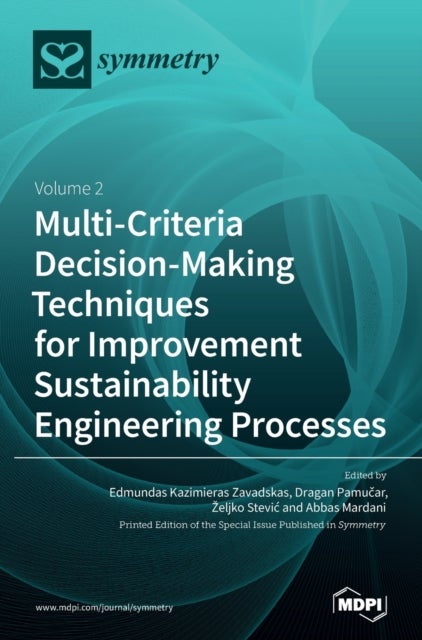 symmetry

Volume 2

Multi-Criteria Decision-Making Techniques for Improvement Sustainability Engineering Processes

Edited by
Edmundas Kazimieras Zavadskas, Dragan Pamučar, Željko Stević and Abbas Mardani

Printed Edition of the Special Issue Published in Symmetry

www.mdpi.com/journal/symmetry

MDPI